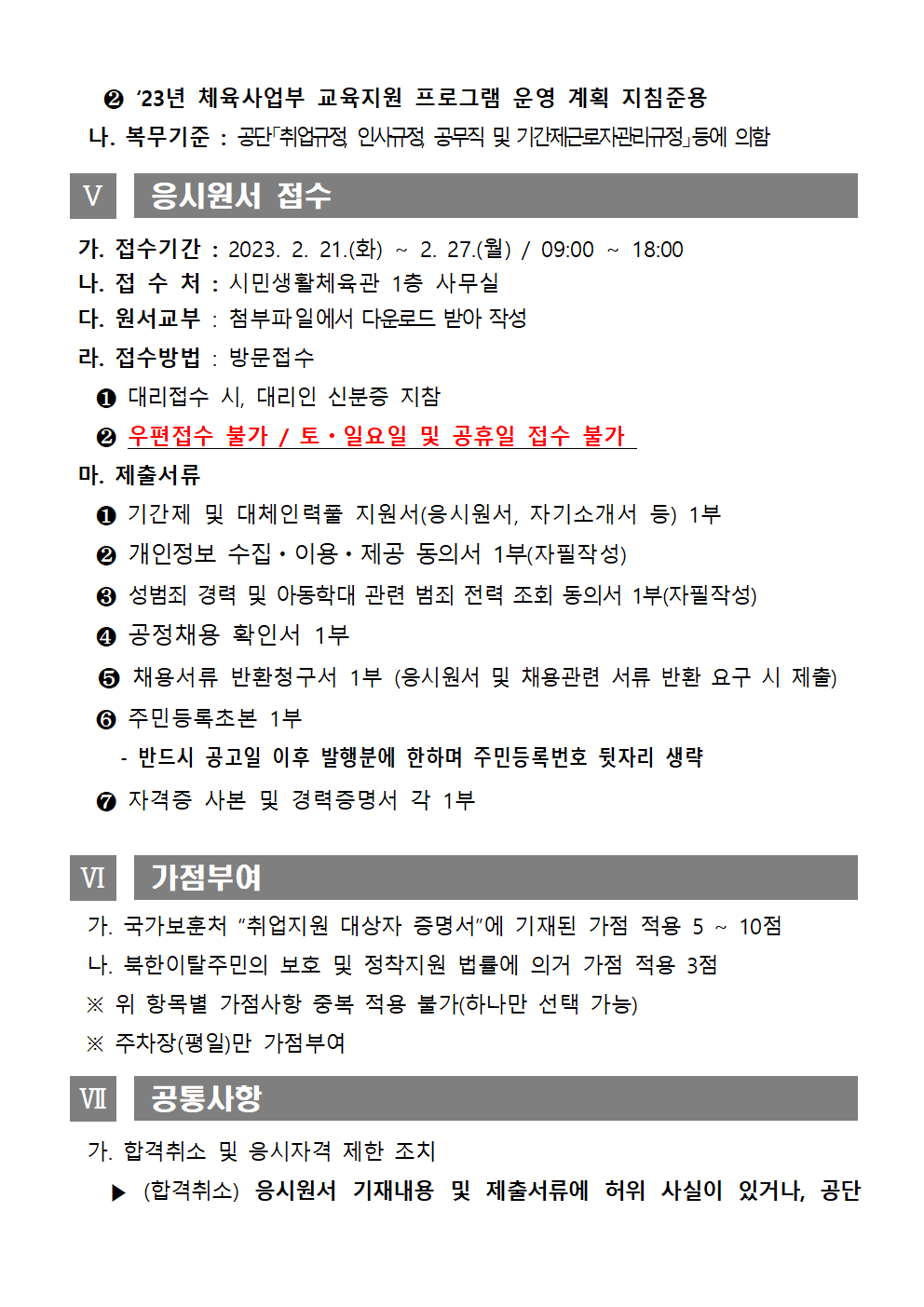 ❷ ‘23년 체육사업부 교육지원 프로그램 운영 계획 지침준용

나. 복무기준 : 공단「취업규정, 인사규정, 공무직 및 기간제근로자관리규정」등에 의함

Ⅴ 응시원서 접수

가. 접수기간 : 2023. 2. 21.(화) ~ 2. 27.(월) / 09:00 ~ 18:00

나. 접 수 처 : 시민생활체육관 1층 사무실

다. 원서교부 : 첨부파일에서 다운로드 받아 작성

라. 접수방법 : 방문접수

❶ 대리접수 시, 대리인 신분증 지참

❷ 우편접수 불가 / 토·일요일 및 공휴일 접수 불가

마. 제출서류

❶ 기간제 및 대체인력풀 지원서(응시원서, 자기소개서 등) 1부

❷ 개인정보 수집·이용·제공 동의서 1부(자필작성)

❸ 성범죄 경력 및 아동학대 관련 범죄 전력 조회 동의서 1부(자필작성)

❹ 공정채용 확인서 1부

❺ 채용서류 반환청구서 1부 (응시원서 및 채용관련 서류 반환 요구 시 제출)

❻ 주민등록초본 1부

- 반드시 공고일 이후 발행분에 한하며 주민등록번호 뒷자리 생략

❼ 자격증 사본 및 경력증명서 각 1부

Ⅵ 가점부여

가. 국가보훈처 “취업지원 대상자 증명서”에 기재된 가점 적용 5 ~ 10점

나. 북한이탈주민의 보호 및 정착지원 법률에 의거 가점 적용 3점

※ 위 항목별 가점사항 중복 적용 불가(하나만 선택 가능)

※ 주차장(평일)만 가점부여

Ⅶ 공통사항

가. 합격취소 및 응시자격 제한 조치

▶ (합격취소) 응시원서 기재내용 및 제출서류에 허위 사실이 있거나, 공단